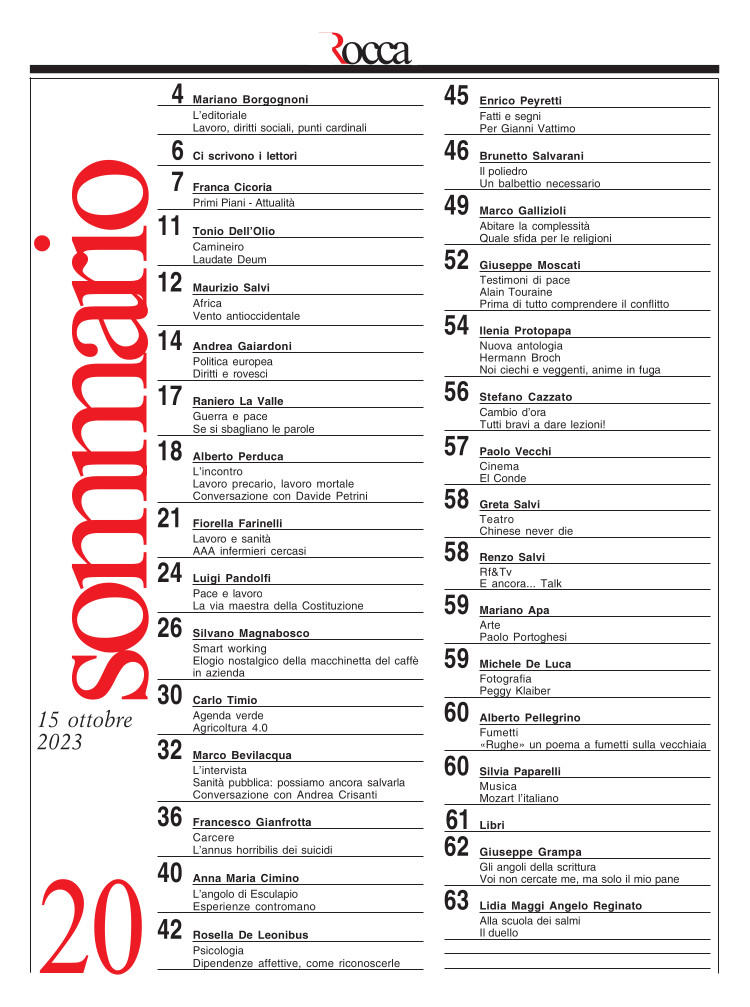 Rocca

sommario

15 ottobre 2023

20

4 Mariano Borgognoni
L'editoriale
Lavoro, diritti sociali, punti cardinali

6 Ci scrivono i lettori

7 Franca Cicoria
Primi Piani - Attualità

11 Tonio Dell'Olio
Camineiro
Laudate Deum

12 Maurizio Salvi
Africa
Vento antioccidentale

14 Andrea Gaiardoni
Politica europea
Diritti e rovesci

17 Raniero La Valle
Guerra e pace
Se si sbagliano le parole

18 Alberto Perduca
L'incontro
Lavoro precario, lavoro mortale
Conversazione con Davide Petrini

21 Fiorella Farinelli
Lavoro e sanità
AAA infermieri cercasi

24 Luigi Pandolfi
Pace e lavoro
La via maestra della Costituzione

26 Silvano Magnabosco
Smart working
Elogio nostalgico della macchinetta del caffè in azienda

30 Carlo Timio
Agenda verde
Agricoltura 4.0

32 Marco Bevilacqua
L'intervista
Sanità pubblica: possiamo ancora salvarla
Conversazione con Andrea Crisanti

36 Francesco Gianfrotta
Carcere
L'annus horribilis dei suicidi

40 Anna Maria Cimino
L'angolo di Esculapio
Esperienze contromano

42 Rosella De Leonibus
Psicologia
Dipendenze affettive, come riconoscerle

45 Enrico Peyretti
Fatti e segni
Per Gianni Vattimo

46 Brunetto Salvarani
Il poliedro
Un balbettio necessario

49 Marco Gallizioli
Abitare la complessità
Quale sfida per le religioni

52 Giuseppe Moscati
Testimoni di pace
Alain Touraine
Prima di tutto comprendere il conflitto

54 Ilenia Protopapa
Nuova antologia
Hermann Broch
Noi ciechi e veggenti, anime in fuga

56 Stefano Cazzato
Cambio d'ora
Tutti bravi a dare lezioni!

57 Paolo Vecchi
Cinema
El Conde

58 Greta Salvi
Teatro
Chinese never die

58 Renzo Salvi
Rf&Tv
E ancora... Talk

59 Mariano Apa
Arte
Paolo Portoghesi

59 Michele De Luca
Fotografia
Peggy Klaiber

60 Alberto Pellegrino
Fumetti
«Rughe» un poema a fumetti sulla vecchiaia

60 Silvia Paparelli
Musica
Mozart l'italiano

61 Libri

62 Giuseppe Grampa
Gli angoli della scrittura
Voi non cercate me, ma solo il mio pane

63 Lidia Maggi Angelo Reginato
Alla scuola dei salmi
Il duello